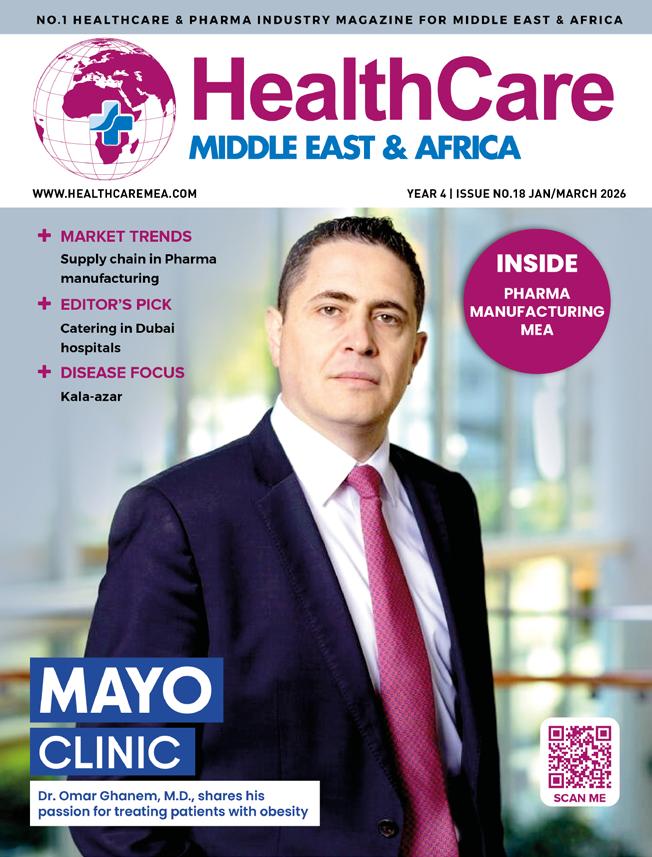 NO.1 HEALTHCARE & PHARMA INDUSTRY MAGAZINE FOR MIDDLE EAST & AFRICA

HealthCare
MIDDLE EAST & AFRICA

WWW.HEALTHCAREMEA.COM

YEAR 4 | ISSUE NO.18 JAN/MARCH 2026

+ MARKET TRENDS
Supply chain in Pharma manufacturing

+ EDITOR'S PICK
Catering in Dubai hospitals

+ DISEASE FOCUS
Kala-azar

INSIDE
PHARMA MANUFACTURING MEA

MAYO
CLINIC

Dr. Omar Ghanem, M.D., shares his passion for treating patients with obesity

SCAN ME